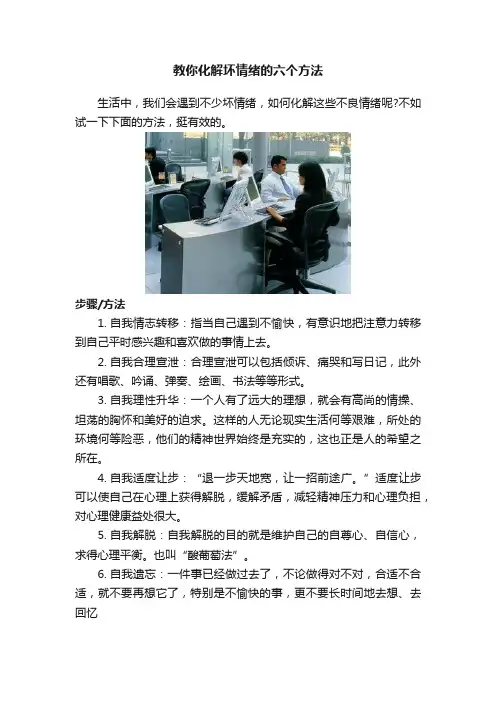 教你化解坏情绪的六个方法

生活中，我们会遇到不少坏情绪，如何化解这些不良情绪呢?不如试一下下面的方法，挺有效的。

步骤/方法

1.自我情志转移：指当自己遇到不愉快，有意识地把注意力转移到自己平时感兴趣和喜欢做的事情上去。

2.自我合理宣泄：合理宣泄可以包括倾诉、痛哭和写日记，此外还有唱歌、吟诵、弹奏、绘画、书法等等形式。

3.自我理性升华：一个人有了远大的理想，就会有高尚的情操、坦荡的胸怀和美好的追求。这样的人无论现实生活何等艰难，所处的环境何等险恶，他们的精神世界始终是充实的，这也正是人的希望之所在。

4.自我适度让步：“退一步天地宽，让一招前途广。”适度让步可以使自己在心理上获得解脱，缓解矛盾，减轻精神压力和心理负担，对心理健康益处很大。

5.自我解脱：自我解脱的目的就是维护自己的自尊心、自信心，求得心理平衡。也叫“酸葡萄法”。

6.自我遗忘：一件事已经做过去了，不论做得对不对，合适不合适，就不要再想它了，特别是不愉快的事，更不要长时间地去想、去回忆